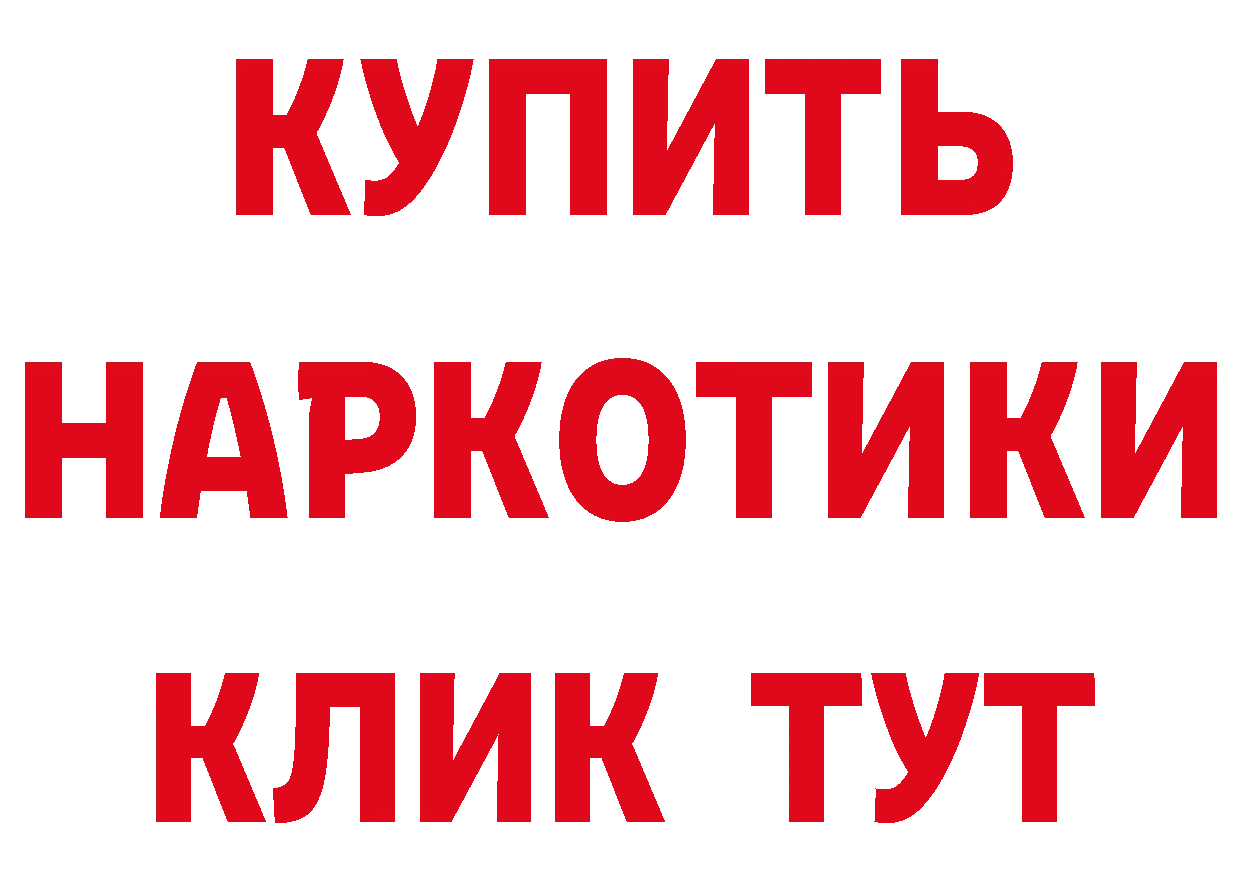 КУПИТЬ НАРКОТИКИ КЛИК ТУТ